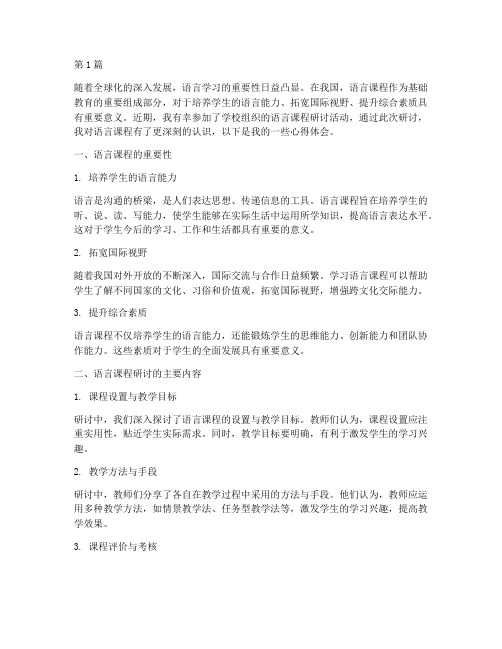 第1篇

随着全球化的深入发展，语言学习的重要性日益凸显。在我国，语言课程作为基础教育的重要组成部分，对于培养学生的语言能力、拓宽国际视野、提升综合素质具有重要意义。近期，我有幸参加了学校组织的语言课程研讨活动，通过此次研讨，我对语言课程有了更深刻的认识，以下是我的一些心得体会。

一、语言课程的重要性

1. 培养学生的语言能力

语言是沟通的桥梁，是人们表达思想、传递信息的工具。语言课程旨在培养学生的听、说、读、写能力，使学生能够在实际生活中运用所学知识，提高语言表达水平。这对于学生今后的学习、工作和生活都具有重要的意义。

2. 拓宽国际视野

随着我国对外开放的不断深入，国际交流与合作日益频繁。学习语言课程可以帮助学生了解不同国家的文化、习俗和价值观，拓宽国际视野，增强跨文化交际能力。

3. 提升综合素质

语言课程不仅培养学生的语言能力，还能锻炼学生的思维能力、创新能力和团队协作能力。这些素质对于学生的全面发展具有重要意义。

二、语言课程研讨的主要内容

1. 课程设置与教学目标

研讨中，我们深入探讨了语言课程的设置与教学目标。教师们认为，课程设置应注重实用性，贴近学生实际需求。同时，教学目标要明确，有利于激发学生的学习兴趣。

2. 教学方法与手段

研讨中，教师们分享了各自在教学过程中采用的方法与手段。他们认为，教师应运用多种教学方法，如情景教学法、任务型教学法等，激发学生的学习兴趣，提高教学效果。

3. 课程评价与考核